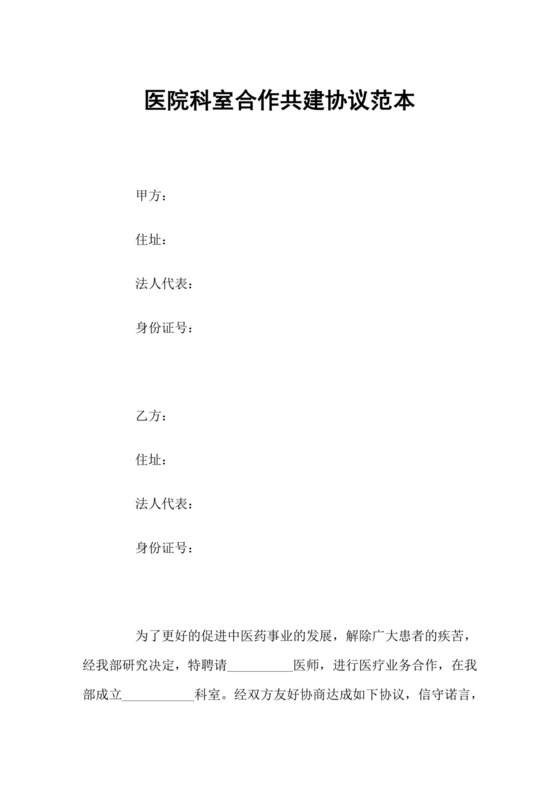 医院科室合作共建协议范本

甲方：

住址：

法人代表：

身份证号：

乙方：

住址：

法人代表：

身份证号：

为了更好的促进中医药事业的发展，解除广大患者的疾苦，经我部研究决定，特聘请__________医师，进行医疗业务合作，在我部成立___________科室。经双方友好协商达成如下协议，信守诺言，